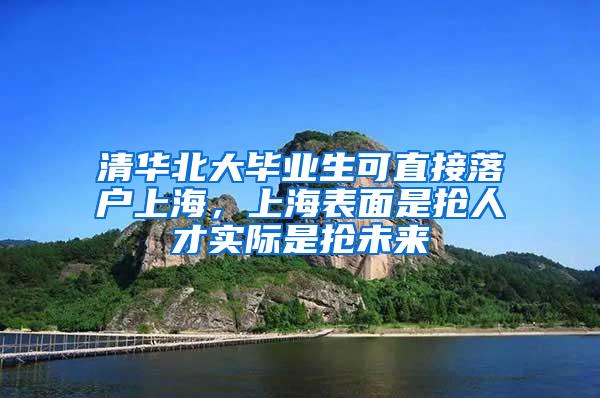 清华北大毕业生可直接落户上海，上海表面是抢人才实际是抢未来